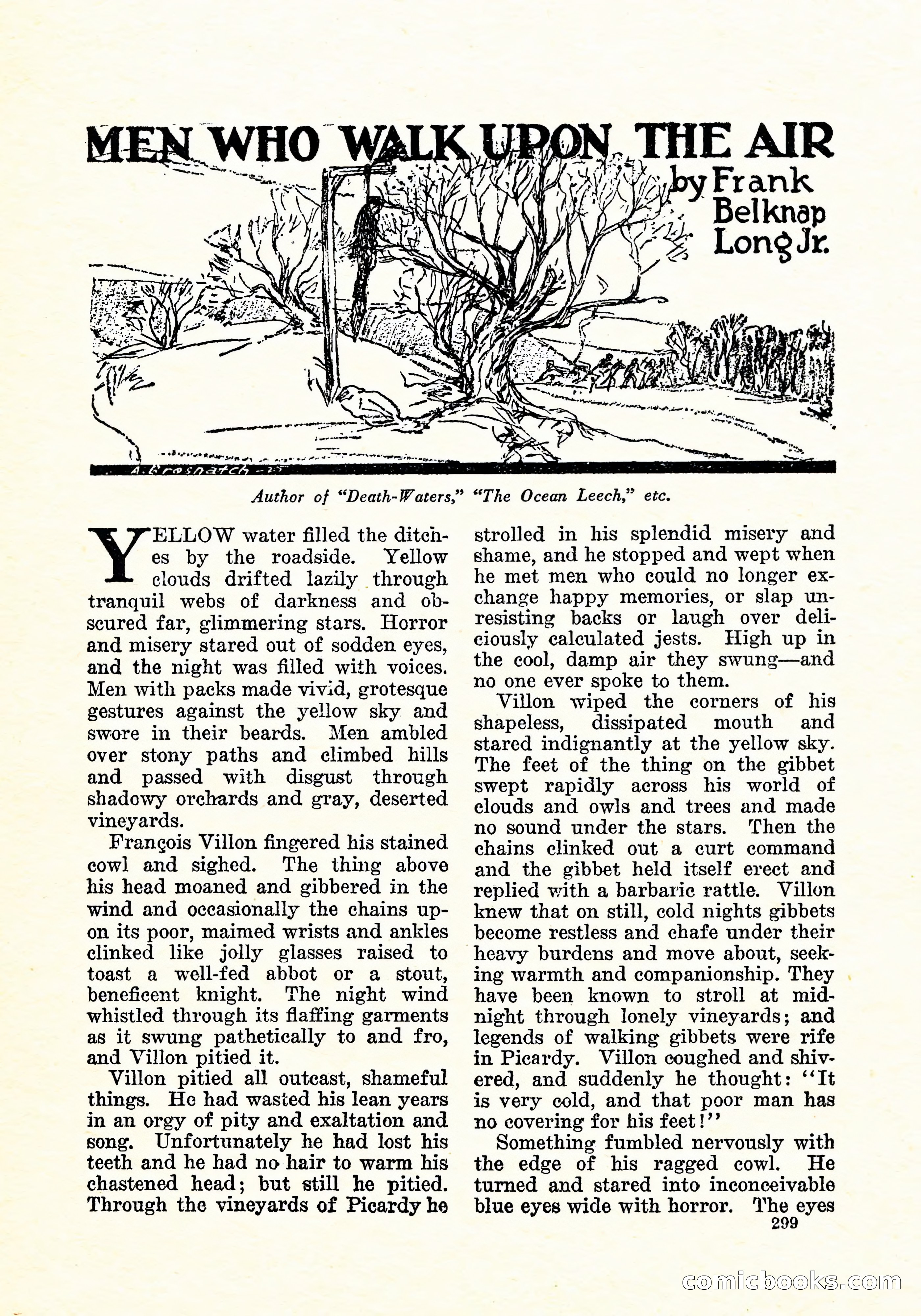 MEN WHO WALK UPON THE AIR

by Frank Belknap Long Jr.

A. Brosnatch -25

Author of "Death-Waters," "The Ocean Leech," etc.

YELLOW water filled the ditches by the roadside. Yellow clouds drifted lazily through tranquil webs of darkness and obscured far, glimmering stars. Horror and misery stared out of sodden eyes, and the night was filled with voices. Men with packs made vivid, grotesque gestures against the yellow sky and swore in their beards. Men ambled over stony paths and climbed hills and passed with disgust through shadowy orchards and gray, deserted vineyards.

François Villon fingered his stained cowl and sighed. The thing above his head moaned and gibbered in the wind and occasionally the chains upon its poor, maimed wrists and ankles clinked like jolly glasses raised to toast a well-fed abbot or a stout, beneficent knight. The night wind whistled through its flaffing garments as it swung pathetically to and fro, and Villon pitied it.

Villon pitied all outcast, shameful things. He had wasted his lean years in an orgy of pity and exaltation and song. Unfortunately he had lost his teeth and he had no hair to warm his chastened head; but still he pitied. Through the vineyards of Picardy he strolled in his splendid misery and shame, and he stopped and wept when he met men who could no longer exchange happy memories, or slap unresisting backs or laugh over deliciously calculated jests. High up in the cool, damp air they swung—and no one ever spoke to them.

Villon wiped the corners of his shapeless, dissipated mouth and stared indignantly at the yellow sky. The feet of the thing on the gibbet swept rapidly across his world of clouds and owls and trees and made no sound under the stars. Then the chains clinked out a curt command and the gibbet held itself erect and replied with a barbaric rattle. Villon knew that on still, cold nights gibbets become restless and chafe under their heavy burdens and move about, seeking warmth and companionship. They have been known to stroll at midnight through lonely vineyards; and legends of walking gibbets were rife in Picardy. Villon coughed and shivered, and suddenly he thought: "It is very cold, and that poor man has no covering for his feet!"

Something fumbled nervously with the edge of his ragged cowl. He turned and stared into inconceivable blue eyes wide with horror. The eyes

299

comicbooks.com